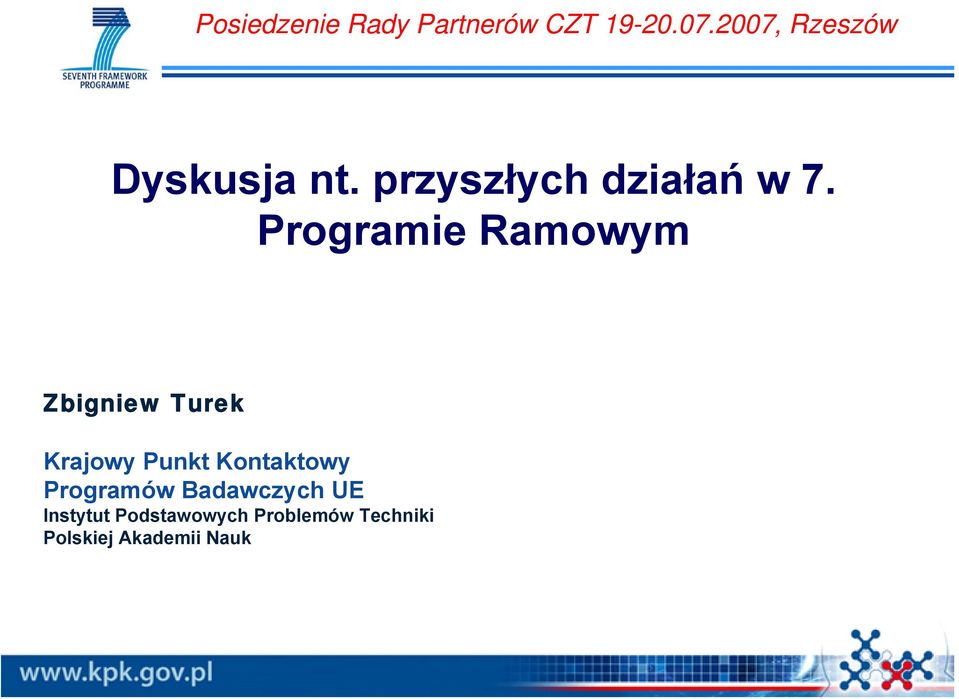 SEVENTH FRAMEWORK PROGRAMME

Posiedzenie Rady Partnerów CZT 19-20.07.2007, Rzeszów

Dyskusja nt. przyszłych działań w 7. Programie Ramowym

Zbigniew Turek

Krajowy Punkt Kontaktowy
Programów Badawczych UE
Instytut Podstawowych Problemów Techniki
Polskiej Akademii Nauk

www.kpk.gov.pl